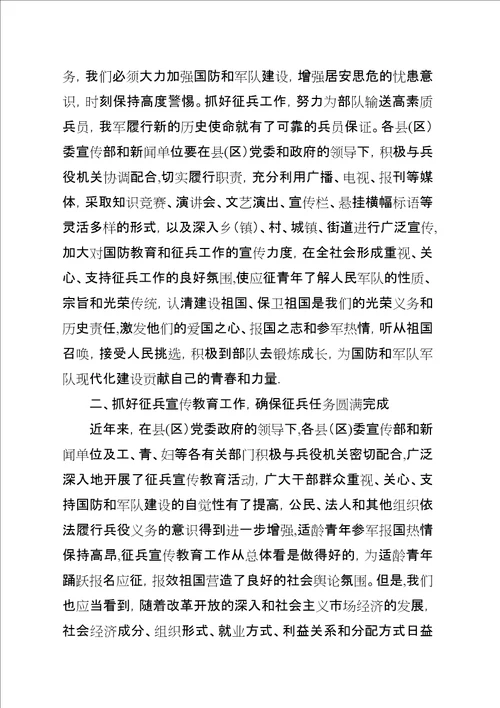 务，我们必须大力加强国防和军队建设，增强居安思危的忧患意识，时刻保持高度警惕。抓好征兵工作，努力为部队输送高素质兵员，我军履行新的历史使命就有了可靠的兵员保证。各县(区)委宣传部和新闻单位要在县(区)党委和政府的领导下，积极与兵役机关协调配合,切实履行职责，充分利用广播、电视、报刊等媒体，采取知识竞赛、演讲会、文艺演出、宣传栏、悬挂横幅标语等灵活多样的形式，以及深入乡(镇)、村、城镇、街道进行广泛宣传，加大对国防教育和征兵工作的宣传力度，在全社会形成重视、关心、支持征兵工作的良好氛围,使应征青年了解人民军队的性质、宗旨和光荣传统，认清建设祖国、保卫祖国是我们的光荣义务和历史责任,激发他们的爱国之心、报国之志和参军热情，听从祖国召唤，接受人民挑选，积极到部队去锻炼成长，为国防和军队军队现代化建设贡献自己的青春和力量.

二、抓好征兵宣传教育工作，确保征兵任务圆满完成

近年来，在县(区)党委政府的领导下,各县(区)委宣传部和新闻单位及工、青、妇等各有关部门积极与兵役机关密切配合,广泛深入地开展了征兵宣传教育活动，广大干部群众重视、关心、支持国防和军队建设的自觉性有了提高，公民、法人和其他组织依法履行兵役义务的意识得到进一步增强,适龄青年参军报国热情保持高昂,征兵宣传教育工作从总体看是做得好的，为适龄青年踊跃报名应征，报效祖国营造了良好的社会舆论氛围。但是,我们也应当看到，随着改革开放的深入和社会主义市场经济的发展，社会经济成分、组织形式、就业方式、利益关系和分配方式日益